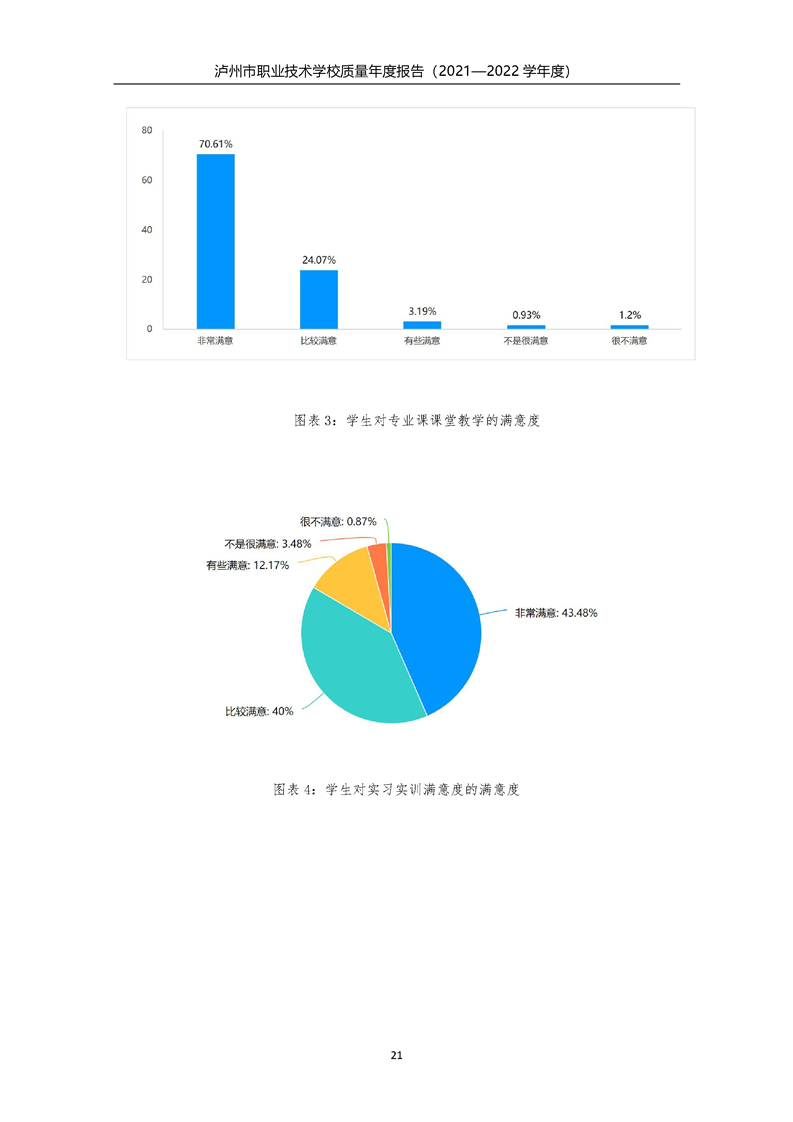 泸州市职业技术学校质量年度报告（2021—2022学年度）

80
60
40
20
0
70.61%
24.07%
3.19%
0.93%
1.2%
非常满意
比较满意
有些满意
不是很满意
很不满意

图表3：学生对专业课课堂教学的满意度

很不满意: 0.87%
不是很满意: 3.48%
有些满意: 12.17%
非常满意: 43.48%
比较满意: 40%

图表4：学生对实习实训满意度的满意度

21